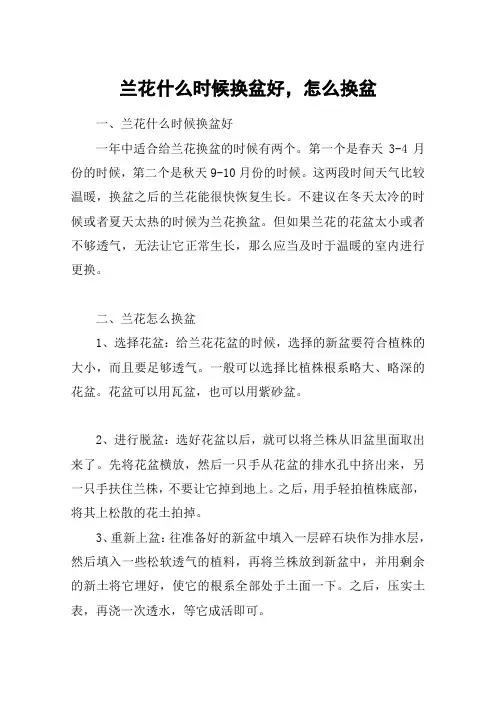 兰花什么时候换盆好，怎么换盆

一、兰花什么时候换盆好

一年中适合给兰花换盆的时候有两个。第一个是春天 3-4 月份的时候，第二个是秋天 9-10 月份的时候。这两段时间天气比较温暖，换盆之后的兰花能很快恢复生长。不建议在冬天太冷的时候或者夏天太热的时候为兰花换盆。但如果兰花的花盆太小或者不够透气，无法让它正常生长，那么应当及时于温暖的室内进行更换。

二、兰花怎么换盆

1、选择花盆：给兰花花盆的时候，选择的新盆要符合植株的大小，而且要足够透气。一般可以选择比植株根系略大、略深的花盆。花盆可以用瓦盆，也可以用紫砂盆。

2、进行脱盆：选好花盆以后，就可以将兰株从旧盆里面取出来了。先将花盆横放，然后一只手从花盆的排水孔中挤出来，另一只手扶住兰株，不要让它掉到地上。之后，用手轻拍植株底部，将其上松散的花土拍掉。

3、重新上盆：往准备好的新盆中填入一层碎石块作为排水层，然后填入一些松软透气的植料，再将兰株放到新盆中，并用剩余的新土将它埋好，使它的根系全部处于土面一下。之后，压实土表，再浇一次透水，等它成活即可。